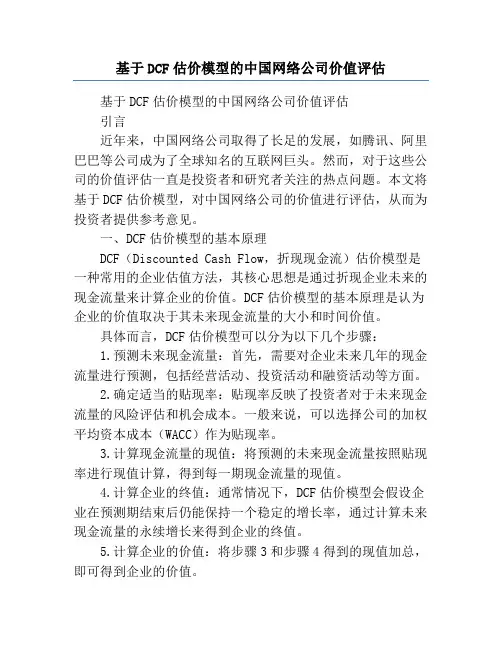 基于DCF估价模型的中国网络公司价值评估

基于DCF估价模型的中国网络公司价值评估

引言

近年来，中国网络公司取得了长足的发展，如腾讯、阿里巴巴等公司成为了全球知名的互联网巨头。然而，对于这些公司的价值评估一直是投资者和研究者关注的热点问题。本文将基于DCF估价模型，对中国网络公司的价值进行评估，从而为投资者提供参考意见。

一、DCF估价模型的基本原理

DCF（Discounted Cash Flow，折现现金流）估价模型是一种常用的企业估值方法，其核心思想是通过折现企业未来的现金流量来计算企业的价值。DCF估价模型的基本原理是认为企业的价值取决于其未来现金流量的大小和时间价值。

具体而言，DCF估价模型可以分为以下几个步骤：

1.预测未来现金流量：首先，需要对企业未来几年的现金流量进行预测，包括经营活动、投资活动和融资活动等方面。

2.确定适当的贴现率：贴现率反映了投资者对于未来现金流量的风险评估和机会成本。一般来说，可以选择公司的加权平均资本成本（WACC）作为贴现率。

3.计算现金流量的现值：将预测的未来现金流量按照贴现率进行现值计算，得到每一期现金流量的现值。

4.计算企业的终值：通常情况下，DCF估价模型会假设企业在预测期结束后仍能保持一个稳定的增长率，通过计算未来现金流量的永续增长来得到企业的终值。

5.计算企业的价值：将步骤3和步骤4得到的现值加总，即可得到企业的价值。